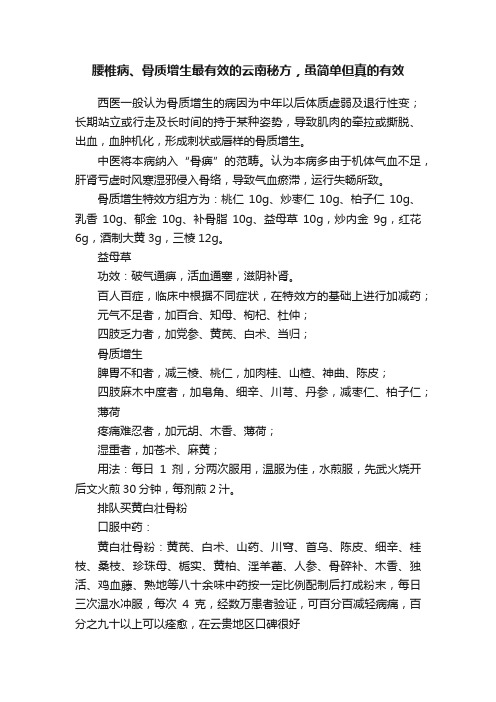 腰椎病、骨质增生最有效的云南秘方，虽简单但真的有效

西医一般认为骨质增生的病因为中年以后体质虚弱及退行性变；长期站立或行走及长时间的持于某种姿势，导致肌肉的牵拉或撕脱、出血，血肿机化，形成刺状或唇样的骨质增生。

中医将本病纳入“骨痹”的范畴。认为本病多由于机体气血不足，肝肾亏虚时风寒湿邪侵入骨络，导致气血瘀滞，运行失畅所致。

骨质增生特效方组方为：桃仁 10g、炒枣仁 10g、柏子仁 10g、乳香 10g、郁金 10g、补骨脂 10g、益母草 10g，炒内金 9g，红花 6g，酒制大黄 3g，三棱 12g。

益母草

功效：破气通痹，活血通塞，滋阴补肾。

百人百症，临床中根据不同症状，在特效方的基础上进行加减药；

元气不足者，加百合、知母、枸杞、杜仲；

四肢乏力者，加党参、黄芪、白术、当归；

骨质增生

脾胃不和者，减三棱、桃仁，加肉桂、山楂、神曲、陈皮；

四肢麻木中度者，加皂角、细辛、川芎、丹参，减枣仁、柏子仁；

薄荷

疼痛难忍者，加元胡、木香、薄荷；

湿重者，加苍术、麻黄；

用法：每日 1 剂，分两次服用，温服为佳，水煎服，先武火烧开后文火煎 30 分钟，每剂煎 2 汁。

排队买黄白壮骨粉

口服中药：

黄白壮骨粉：黄芪、白术、山药、川穹、首乌、陈皮、细辛、桂枝、桑枝、珍珠母、栀实、黄柏、淫羊藿、人参、骨碎补、木香、独活、鸡血藤、熟地等八十余味中药按一定比例配制后打成粉末，每日三次温水冲服，每次 4 克，经数万患者验证，可百分百减轻病痛，百分之九十以上可以痊愈，在云贵地区口碑很好